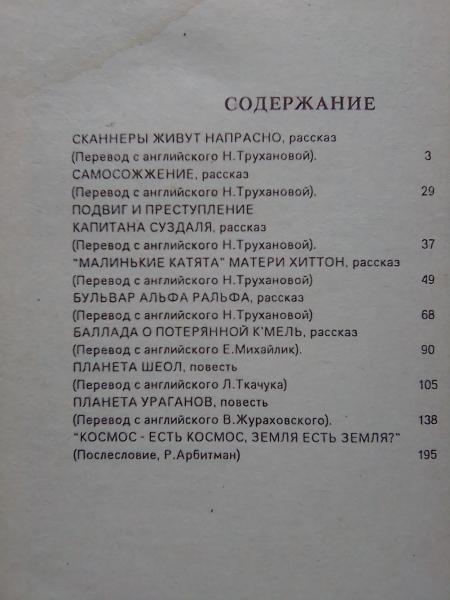 СОДЕРЖАНИЕ

СКАННЕРЫ ЖИВУТ НАПРАСНО, рассказ
(Перевод с английского Н.Трухановой). 3

САМОСОЖЖЕНИЕ, рассказ
(Перевод с английского Н.Трухановой). 29

ПОДВИГ И ПРЕСТУПЛЕНИЕ КАПИТАНА СУЗДАЛЯ, рассказ
(Перевод с английского Н.Трухановой). 37

"МАЛИНЬКИЕ КАТЯТА" МАТЕРИ ХИТТОН, рассказ
(Перевод с английского Н.Трухановой) 49

БУЛЬВАР АЛЬФА РАЛЬФА, рассказ
(Перевод с английского Н.Трухановой) 68

БАЛЛАДА О ПОТЕРЯННОЙ К'МЕЛЬ, рассказ
(Перевод с английского Е.Михайлик). 90

ПЛАНЕТА ШЕОЛ, повесть
(Перевод с английского Л.Ткачука) 105

ПЛАНЕТА УРАГАНОВ, повесть
(Перевод с английского В.Жураховского). 138

"КОСМОС - ЕСТЬ КОСМОС, ЗЕМЛЯ ЕСТЬ ЗЕМЛЯ?"
(Послесловие, Р.Арбитман) 195